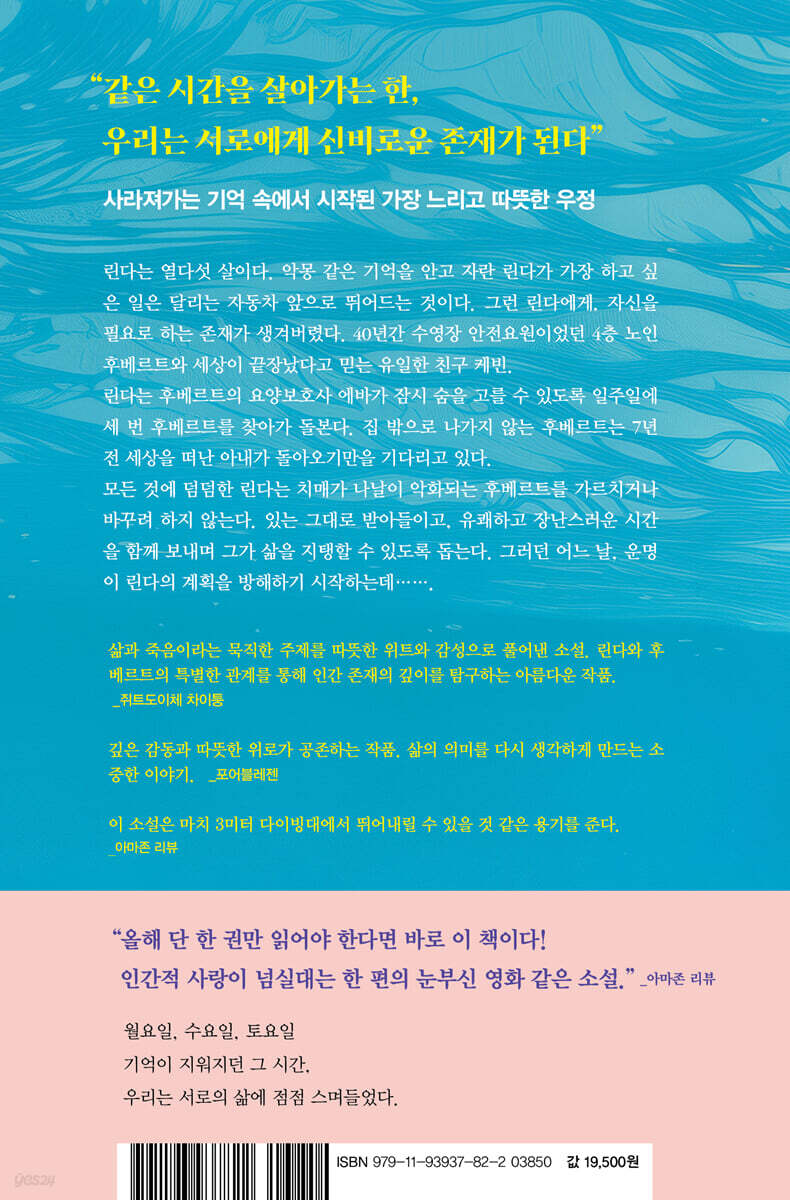 "같은 시간을 살아가는 한,
우리는 서로에게 신비로운 존재가 된다"

사라져가는 기억 속에서 시작된 가장 느리고 따뜻한 우정

린다는 열다섯 살이다. 악몽 같은 기억을 안고 자란 린다가 가장 하고 싶은 일은 달리는 자동차 앞으로 뛰어드는 것이다. 그런 린다에게, 자신을 필요로 하는 존재가 생겨버렸다. 40년간 수영장 안전요원이었던 4층 노인 후베르트와 세상이 끝장났다고 믿는 유일한 친구 케빈.
린다는 후베르트의 요양보호사 에바가 잠시 숨을 고를 수 있도록 일주일에 세 번 후베르트를 찾아가 돌본다. 집 밖으로 나가지 않는 후베르트는 7년 전 세상을 떠난 아내가 돌아오기만을 기다리고 있다.
모든 것에 덤덤한 린다는 치매가 나날이 악화되는 후베르트를 가르치거나 바꾸려 하지 않는다. 있는 그대로 받아들이고, 유쾌하고 장난스러운 시간을 함께 보내며 그가 삶을 지탱할 수 있도록 돕는다. 그러던 어느 날, 운명이 린다의 계획을 방해하기 시작하는데…….

삶과 죽음이라는 묵직한 주제를 따뜻한 위트와 감성으로 풀어낸 소설. 린다와 후베르트의 특별한 관계를 통해 인간 존재의 깊이를 탐구하는 아름다운 작품.
_쥐트도이체 차이퉁

깊은 감동과 따뜻한 위로가 공존하는 작품. 삶의 의미를 다시 생각하게 만드는 소중한 이야기. _포어블레젠

이 소설은 마치 3미터 다이빙대에서 뛰어내릴 수 있을 것 같은 용기를 준다.
_아마존 리뷰

"올해 단 한 권만 읽어야 한다면 바로 이 책이다!
인간적 사랑이 넘실대는 한 편의 눈부신 영화 같은 소설." _아마존 리뷰

월요일, 수요일, 토요일
기억이 지워지던 그 시간,
우리는 서로의 삶에 점점 스며들었다.

ISBN 979-11-93937-82-2 03850 값 19,500원

yes24